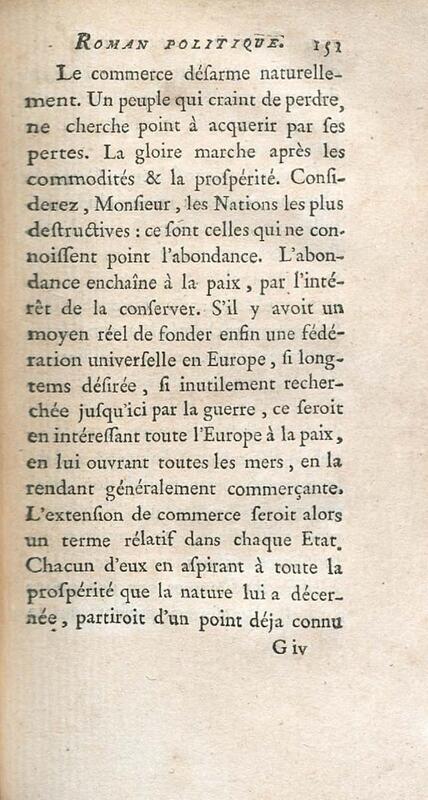 ROMAN POLITIQUE. 151

Le commerce désarme naturellement. Un peuple qui craint de perdre, ne cherche point à acquerir par ses pertes. La gloire marche après les commodités & la prospérité. Considerez, Monsieur, les Nations les plus destructives : ce sont celles qui ne connoissent point l'abondance. L'abondance enchaîne à la paix, par l'intérêt de la conserver. S'il y avoit un moyen réel de fonder enfin une fédération universelle en Europe, si longtems désirée, si inutilement recherchée jusqu'ici par la guerre, ce seroit en intéressant toute l'Europe à la paix, en lui ouvrant toutes les mers, en la rendant généralement commerçante. L'extension de commerce seroit alors un terme rélatif dans chaque Etat. Chacun d'eux en aspirant à toute la prospérité que la nature lui a décernée, partiroit d'un point déja connu

G iv